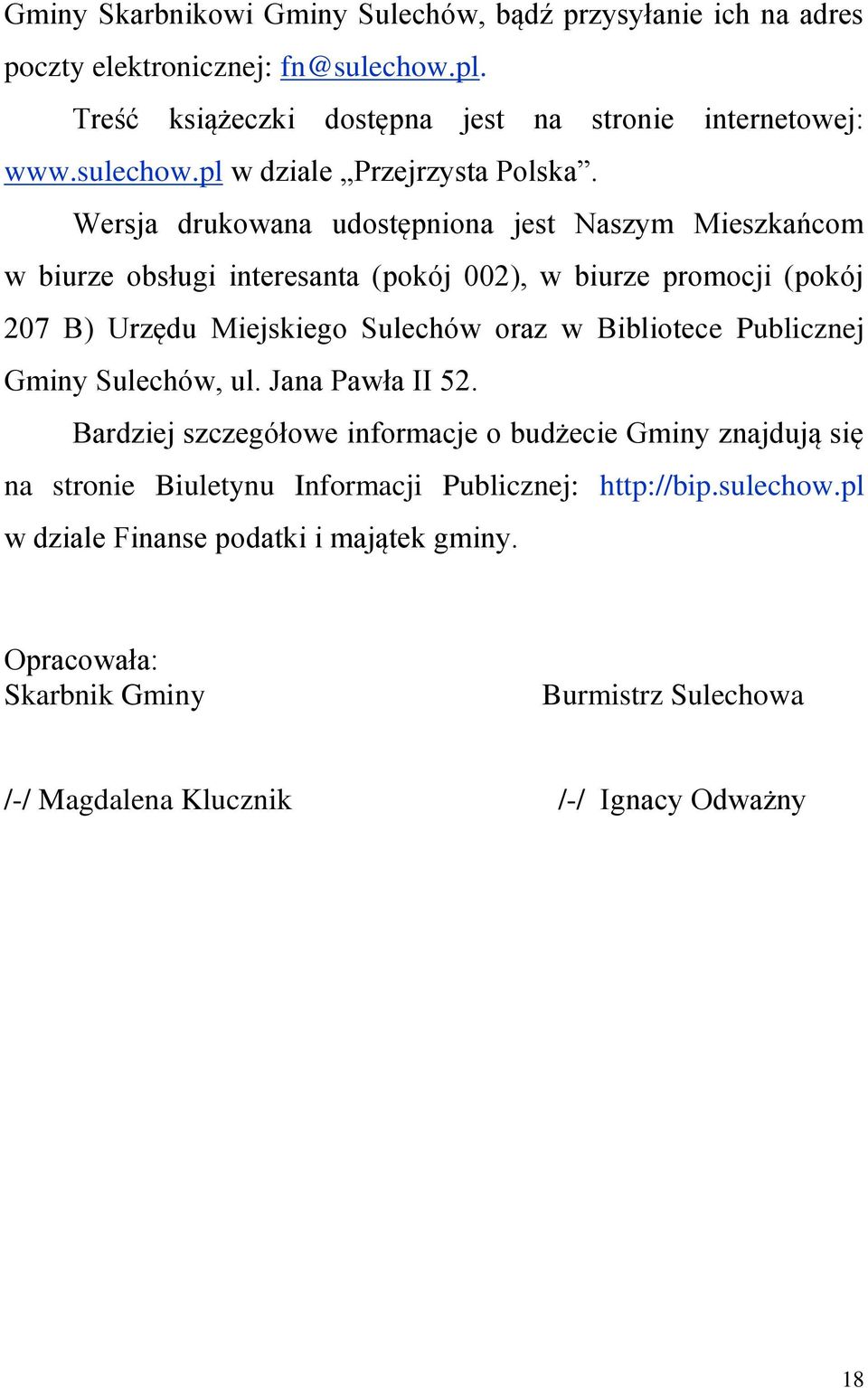 Gminy Skarbnikowi Gminy Sulechów, bądź przysyłanie ich na adres poczty elektronicznej: fn@sulechow.pl.

Treść książeczki dostępna jest na stronie internetowej: www.sulechow.pl w dziale „Przejrzysta Polska”.

Wersja drukowana udostępniona jest Naszym Mieszkańcom w biurze obsługi interesanta (pokój 002), w biurze promocji (pokój 207 B) Urzędu Miejskiego Sulechów oraz w Bibliotece Publicznej Gminy Sulechów, ul. Jana Pawła II 52.

Bardziej szczegółowe informacje o budżecie Gminy znajdują się na stronie Biuletynu Informacji Publicznej: http://bip.sulechow.pl w dziale Finanse podatki i majątek gminy.

Opracowała:
Skarbnik Gminy

/-/ Magdalena Klucznik

Burmistrz Sulechowa

/-/ Ignacy Odważny

18